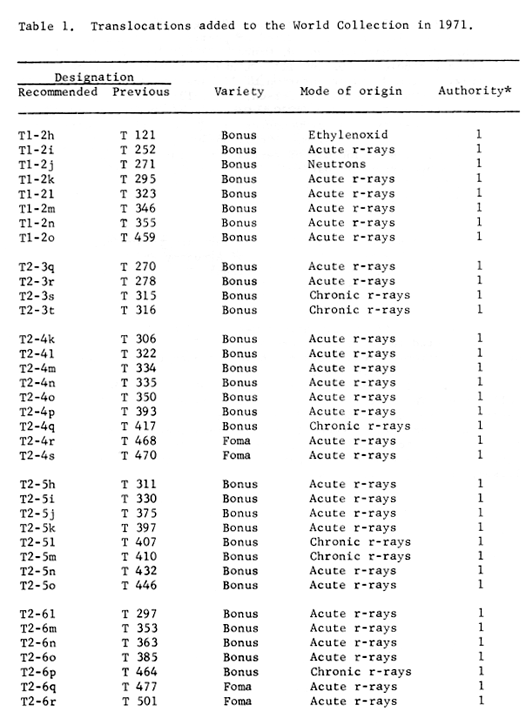 Table 1. Translocations added to the World Collection in 1971.

| Designation Recommended | Designation Previous | Variety | Mode of origin | Authority* |
|---|---|---|---|---|
| T1-2h | T 121 | Bonus | Ethylenoxid | 1 |
| T1-2i | T 252 | Bonus | Acute r-rays | 1 |
| T1-2j | T 271 | Bonus | Neutrons | 1 |
| T1-2k | T 295 | Bonus | Acute r-rays | 1 |
| T1-2l | T 323 | Bonus | Acute r-rays | 1 |
| T1-2m | T 346 | Bonus | Acute r-rays | 1 |
| T1-2n | T 355 | Bonus | Acute r-rays | 1 |
| T1-2o | T 459 | Bonus | Acute r-rays | 1 |
| T2-3q | T 270 | Bonus | Acute r-rays | 1 |
| T2-3r | T 278 | Bonus | Acute r-rays | 1 |
| T2-3s | T 315 | Bonus | Chronic r-rays | 1 |
| T2-3t | T 316 | Bonus | Chronic r-rays | 1 |
| T2-4k | T 306 | Bonus | Acute r-rays | 1 |
| T2-4l | T 322 | Bonus | Acute r-rays | 1 |
| T2-4m | T 334 | Bonus | Acute r-rays | 1 |
| T2-4n | T 335 | Bonus | Acute r-rays | 1 |
| T2-4o | T 350 | Bonus | Acute r-rays | 1 |
| T2-4p | T 393 | Bonus | Acute r-rays | 1 |
| T2-4q | T 417 | Bonus | Chronic r-rays | 1 |
| T2-4r | T 468 | Foma | Acute r-rays | 1 |
| T2-4s | T 470 | Foma | Acute r-rays | 1 |
| T2-5h | T 311 | Bonus | Acute r-rays | 1 |
| T2-5i | T 330 | Bonus | Acute r-rays | 1 |
| T2-5j | T 375 | Bonus | Acute r-rays | 1 |
| T2-5k | T 397 | Bonus | Acute r-rays | 1 |
| T2-5l | T 407 | Bonus | Chronic r-rays | 1 |
| T2-5m | T 410 | Bonus | Chronic r-rays | 1 |
| T2-5n | T 432 | Bonus | Acute r-rays | 1 |
| T2-5o | T 446 | Bonus | Acute r-rays | 1 |
| T2-6l | T 297 | Bonus | Acute r-rays | 1 |
| T2-6m | T 353 | Bonus | Acute r-rays | 1 |
| T2-6n | T 363 | Bonus | Acute r-rays | 1 |
| T2-6o | T 385 | Bonus | Acute r-rays | 1 |
| T2-6p | T 464 | Bonus | Chronic r-rays | 1 |
| T2-6q | T 477 | Foma | Acute r-rays | 1 |
| T2-6r | T 501 | Foma | Acute r-rays | 1 |